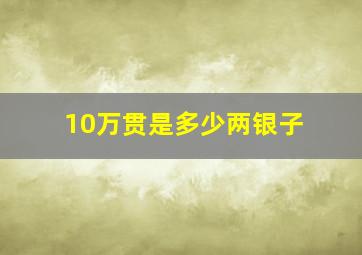 10万贯是多少两银子